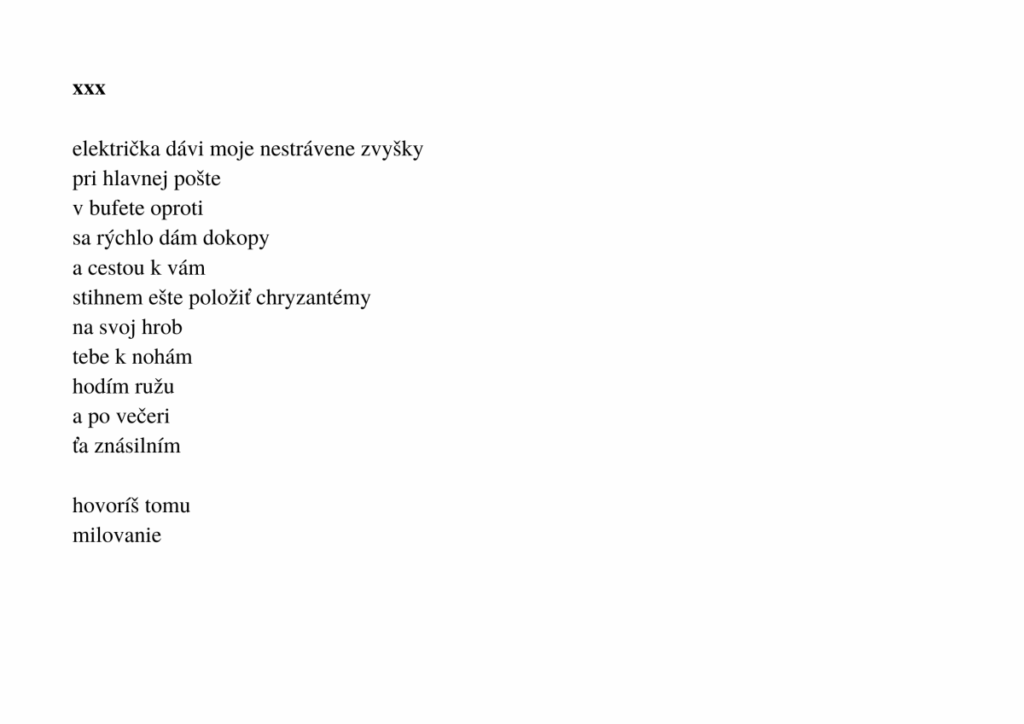 xxx

električka dávi moje nestrávene zvyšky
pri hlavnej pošte
v bufete oproti
sa rýchlo dám dokopy
a cestou k vám
stihnem ešte položiť chryzantémy
na svoj hrob
tebe k nohám
hodím ružu
a po večeri
ťa znásilním

hovoríš tomu
milovanie